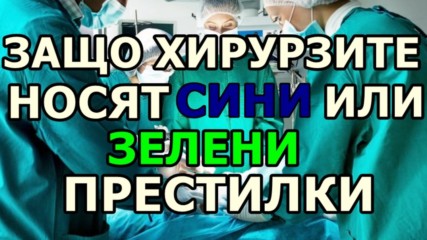 ЗАЩО ХИРУРЗИТЕ НОСЯТ СИНИ ИЛИ ЗЕЛЕНИ ПРЕСТИЛКИ